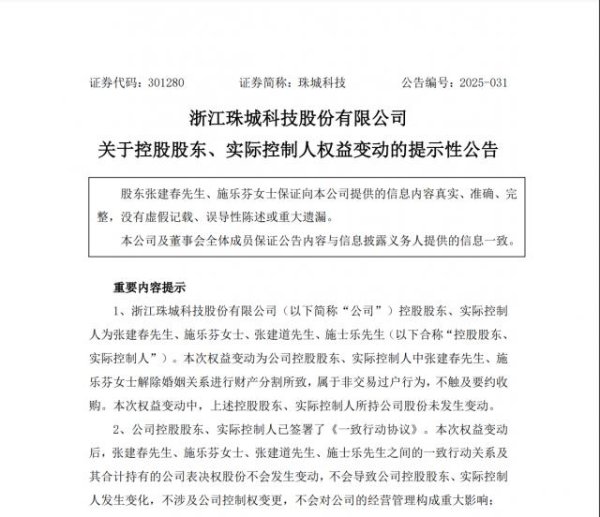 证券代码：301280　　证券简称：珠城科技　　公告编号：2025-031

浙江珠城科技股份有限公司
关于控股股东、实际控制人权益变动的提示性公告

股东张建春先生、施乐芬女士保证向本公司提供的信息内容真实、准确、完整，没有虚假记载、误导性陈述或重大遗漏。

本公司及董事会全体成员保证公告内容与信息披露义务人提供的信息一致。

重要内容提示

1、浙江珠城科技股份有限公司（以下简称“公司”）控股股东、实际控制人为张建春先生、施乐芬女士、张建道先生、施士乐先生（以下合称“控股股东、实际控制人”）。本次权益变动为公司控股股东、实际控制人中张建春先生、施乐芬女士解除婚姻关系进行财产分割所致，属于非交易过户行为，不触及要约收购。本次权益变动中，上述控股股东、实际控制人所持公司股份未发生变动。

2、公司控股股东、实际控制人已签署了《一致行动协议》。本次权益变动后，张建春先生、施乐芬女士、张建道先生、施士乐先生之间的一致行动关系及其合计持有的公司表决权股份不会发生变动，不会导致公司控股股东、实际控制人发生变化，不涉及公司控制权变更，不会对公司的经营管理构成重大影响；